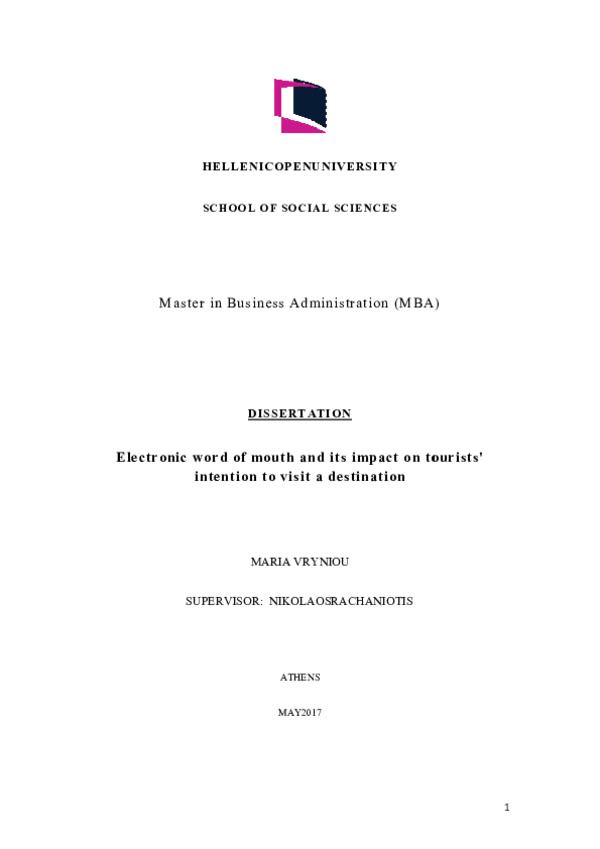 HELLENICOPENUNIVERSITY

SCHOOL OF SOCIAL SCIENCES

Master in Business Administration (MBA)

DISSERTATION

Electronic word of mouth and its impact on tourists' intention to visit a destination

MARIA VRYNIOU

SUPERVISOR: NIKOLAOSRACHANIOTIS

ATHENS

MAY2017

1